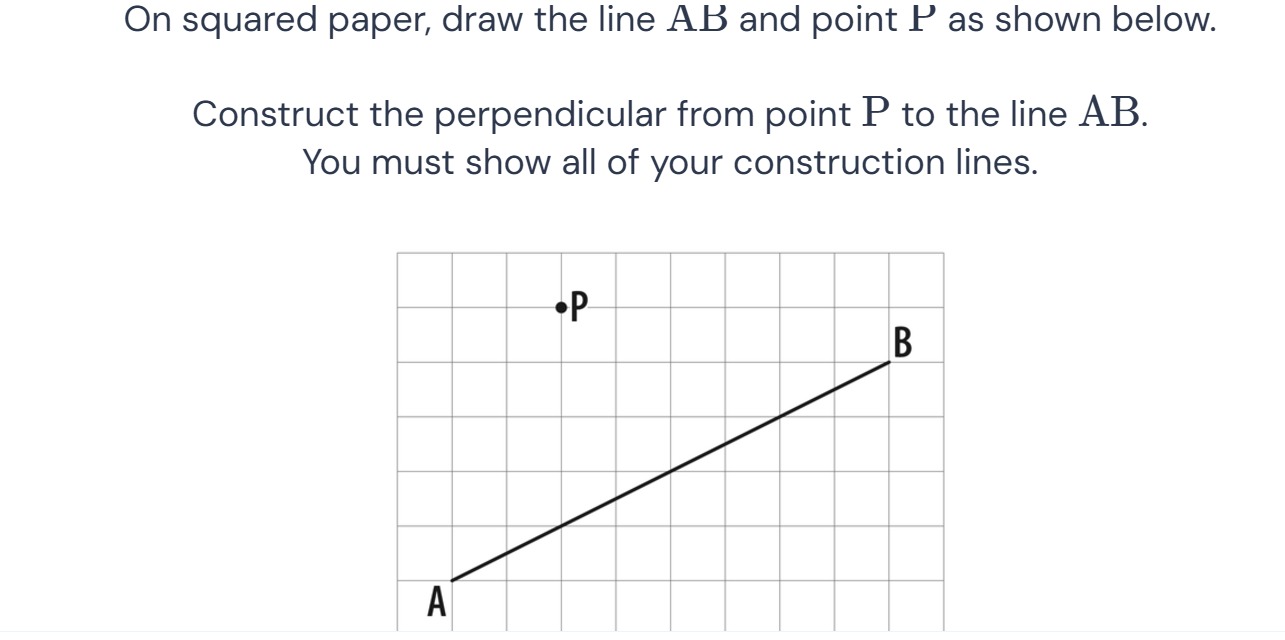 On squared paper, draw the line $AB$ and point $P$ as shown below.

Construct the perpendicular from point $P$ to the line $AB$.
You must show all of your construction lines.

P

B

A